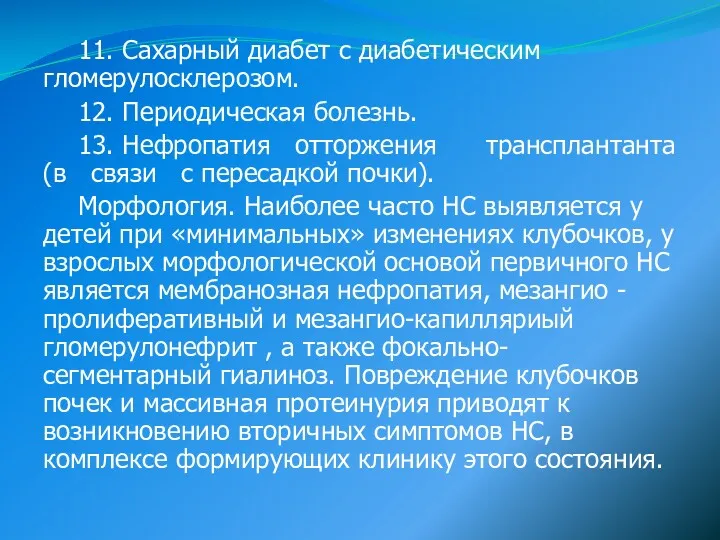 11. Сахарный диабет с диабетическим гломерулосклерозом.

12. Периодическая болезнь.

13. Нефропатия отторжения трансплантанта (в связи с пересадкой почки).

Морфология. Наиболее часто НС выявляется у детей при «минимальных» изменениях клубочков, у взрослых морфологической основой первичного НС является мембранозная нефропатия, мезангио - пролиферативный и мезангио-капилляриый гломерулонефрит , а также фокально-сегментарный гиалиноз. Повреждение клубочков почек и массивная протеинурия приводят к возникновению вторичных симптомов НС, в комплексе формирующих клинику этого состояния.